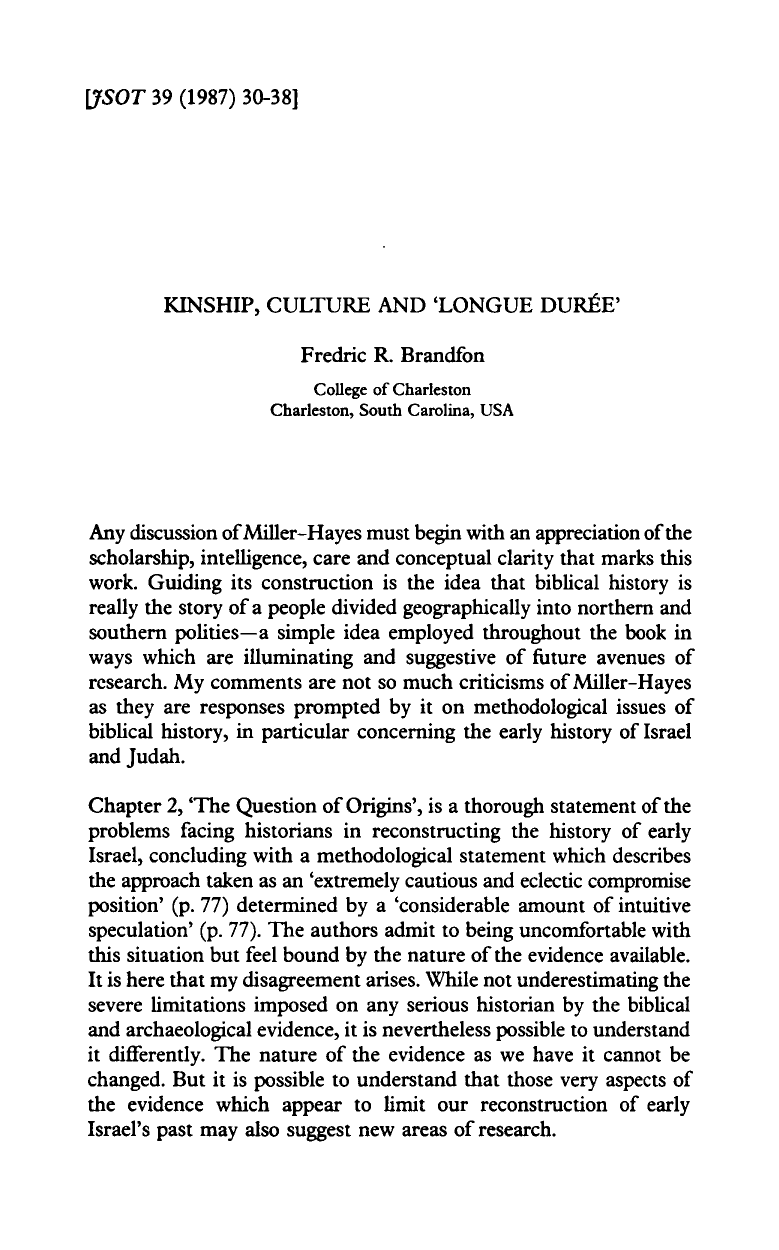 [JSOT 39 (1987) 30-38]

KINSHIP, CULTURE AND 'LONGUE DURÉE'

Fredric R. Brandfon

College of Charleston
Charleston, South Carolina, USA

Any discussion of Miller-Hayes must begin with an appreciation of the scholarship, intelligence, care and conceptual clarity that marks this work. Guiding its construction is the idea that biblical history is really the story of a people divided geographically into northern and southern polities—a simple idea employed throughout the book in ways which are illuminating and suggestive of future avenues of research. My comments are not so much criticisms of Miller-Hayes as they are responses prompted by it on methodological issues of biblical history, in particular concerning the early history of Israel and Judah.

Chapter 2, 'The Question of Origins', is a thorough statement of the problems facing historians in reconstructing the history of early Israel, concluding with a methodological statement which describes the approach taken as an 'extremely cautious and eclectic compromise position' (p. 77) determined by a 'considerable amount of intuitive speculation' (p. 77). The authors admit to being uncomfortable with this situation but feel bound by the nature of the evidence available. It is here that my disagreement arises. While not underestimating the severe limitations imposed on any serious historian by the biblical and archaeological evidence, it is nevertheless possible to understand it differently. The nature of the evidence as we have it cannot be changed. But it is possible to understand that those very aspects of the evidence which appear to limit our reconstruction of early Israel's past may also suggest new areas of research.